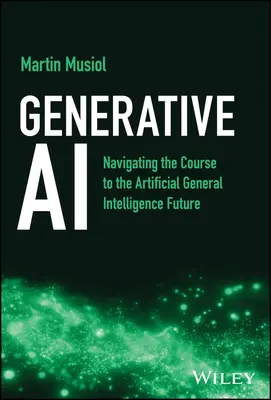 Martin Musiol

GENERATIVE AI

Navigating the Course to the Artificial General Intelligence Future

WILEY